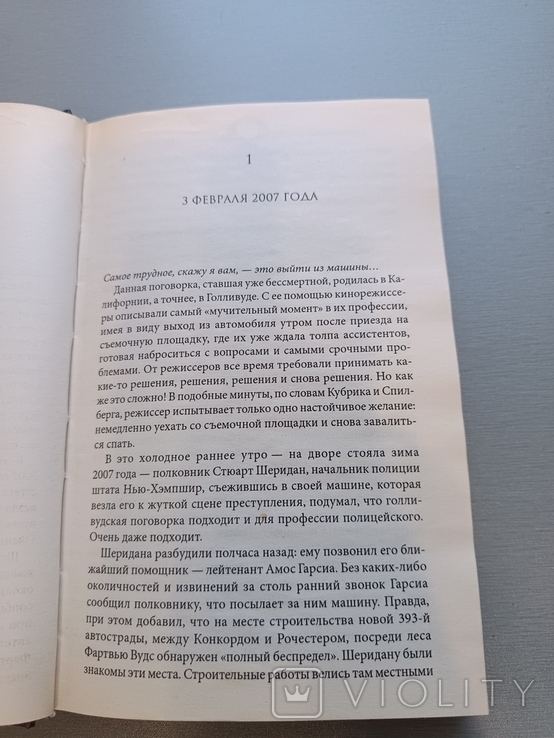 1

3 ФЕВРАЛЯ 2007 ГОДА

Самое трудное, скажу я вам, — это выйти из машины...

Данная поговорка, ставшая уже бессмертной, родилась в Калифорнии, а точнее, в Голливуде. С ее помощью кинорежиссеры описывали самый «мучительный момент» в их профессии, имея в виду выход из автомобиля утром после приезда на съемочную площадку, где их уже ждала толпа ассистентов, готовая наброситься с вопросами и самыми срочными проблемами. От режиссеров все время требовали принимать какие-то решения, решения, решения и снова решения. Но как же это сложно! В подобные минуты, по словам Кубрика и Спилберга, режиссер испытывает только одно настойчивое желание: немедленно уехать со съемочной площадки и снова завалиться спать.

В это холодное раннее утро — на дворе стояла зима 2007 года — полковник Стюарт Шеридан, начальник полиции штата Нью-Хэмпшир, съежившись в своей машине, которая везла его к жуткой сцене преступления, подумал, что голливудская поговорка подходит и для профессии полицейского. Очень даже подходит.

Шеридана разбудили полчаса назад: ему позвонил его ближайший помощник — лейтенант Амос Гарсиа. Без каких-либо околичностей и извинений за столь ранний звонок Гарсиа сообщил полковнику, что посылает за ним машину. Правда, при этом добавил, что на месте строительства новой 393-й автострады, между Конкордом и Рочестером, посреди леса Фартвью Вудс обнаружен «полный беспредел». Шеридану были знакомы эти места. Строительные работы велись там местными

VIOLITY